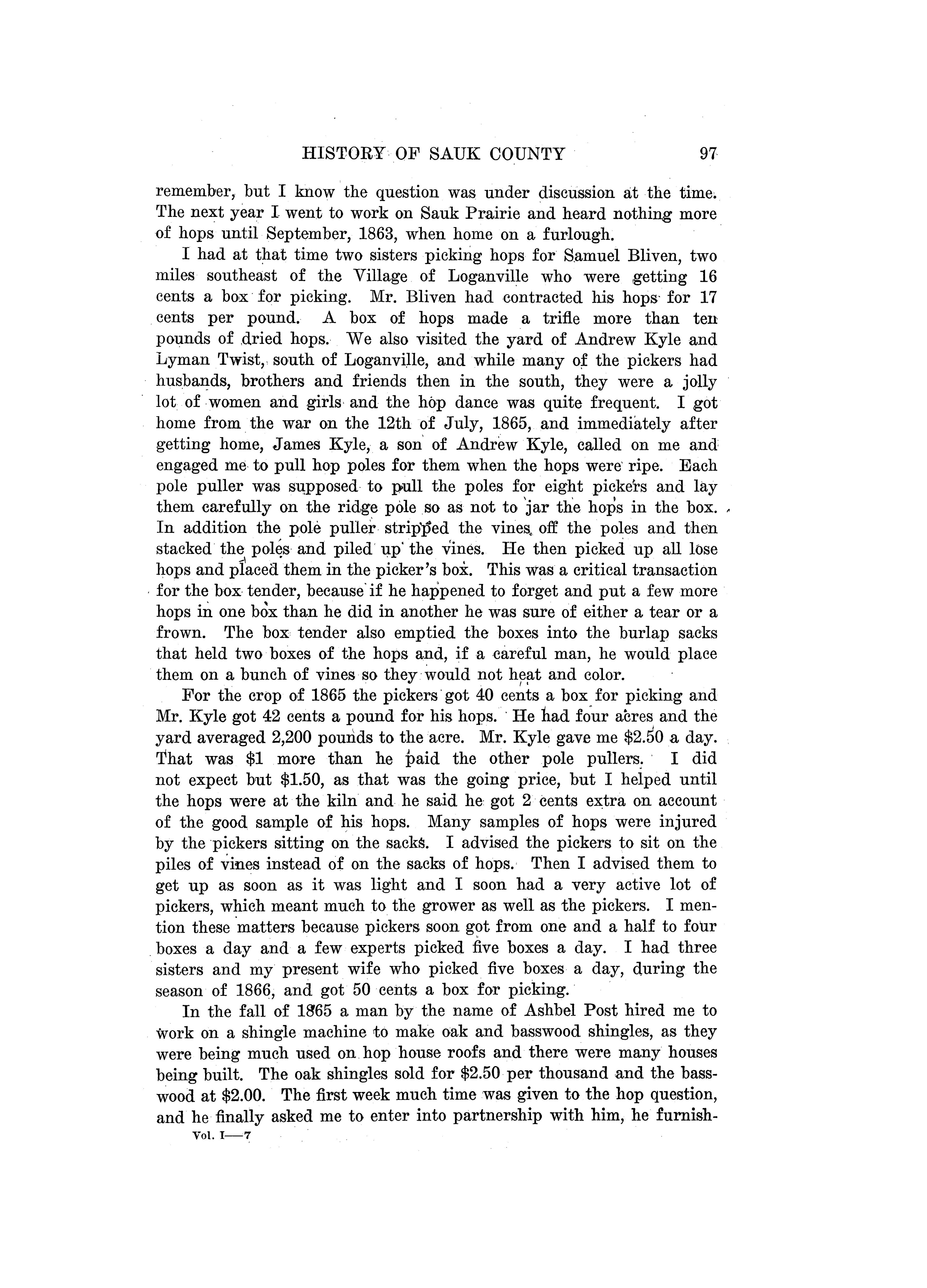 HISTORY OF SAUK COUNTY 97

remember, but I know the question was under discussion at the time. The next year I went to work on Sauk Prairie and heard nothing more of hops until September, 1863, when home on a furlough.

I had at that time two sisters picking hops for Samuel Bliven, two miles southeast of the Village of Loganville who were getting 16 cents a box for picking. Mr. Bliven had contracted his hops for 17 cents per pound. A box of hops made a trifle more than ten pounds of dried hops. We also visited the yard of Andrew Kyle and Lyman Twist, south of Loganville, and while many of the pickers had husbands, brothers and friends then in the south, they were a jolly lot of women and girls and the hop dance was quite frequent. I got home from the war on the 12th of July, 1865, and immediately after getting home, James Kyle, a son of Andrew Kyle, called on me and engaged me to pull hop poles for them when the hops were ripe. Each pole puller was supposed to pull the poles for eight pickers and lay them carefully on the ridge pole so as not to jar the hops in the box. In addition the pole puller stripped the vines off the poles and then stacked the poles and piled up the vines. He then picked up all lose hops and placed them in the picker's box. This was a critical transaction for the box tender, because if he happened to forget and put a few more hops in one box than he did in another he was sure of either a tear or a frown. The box tender also emptied the boxes into the burlap sacks that held two boxes of the hops and, if a careful man, he would place them on a bunch of vines so they would not heat and color.

For the crop of 1865 the pickers got 40 cents a box for picking and Mr. Kyle got 42 cents a pound for his hops. He had four acres and the yard averaged 2,200 pounds to the acre. Mr. Kyle gave me $2.50 a day. That was $1 more than he paid the other pole pullers. I did not expect but $1.50, as that was the going price, but I helped until the hops were at the kiln and he said he got 2 cents extra on account of the good sample of his hops. Many samples of hops were injured by the pickers sitting on the sacks. I advised the pickers to sit on the piles of vines instead of on the sacks of hops. Then I advised them to get up as soon as it was light and I soon had a very active lot of pickers, which meant much to the grower as well as the pickers. I mention these matters because pickers soon got from one and a half to four boxes a day and a few experts picked five boxes a day. I had three sisters and my present wife who picked five boxes a day, during the season of 1866, and got 50 cents a box for picking.

In the fall of 1865 a man by the name of Ashbel Post hired me to work on a shingle machine to make oak and basswood shingles, as they were being much used on hop house roofs and there were many houses being built. The oak shingles sold for $2.50 per thousand and the basswood at $2.00. The first week much time was given to the hop question, and he finally asked me to enter into partnership with him, he furnish-

Vol. I—7